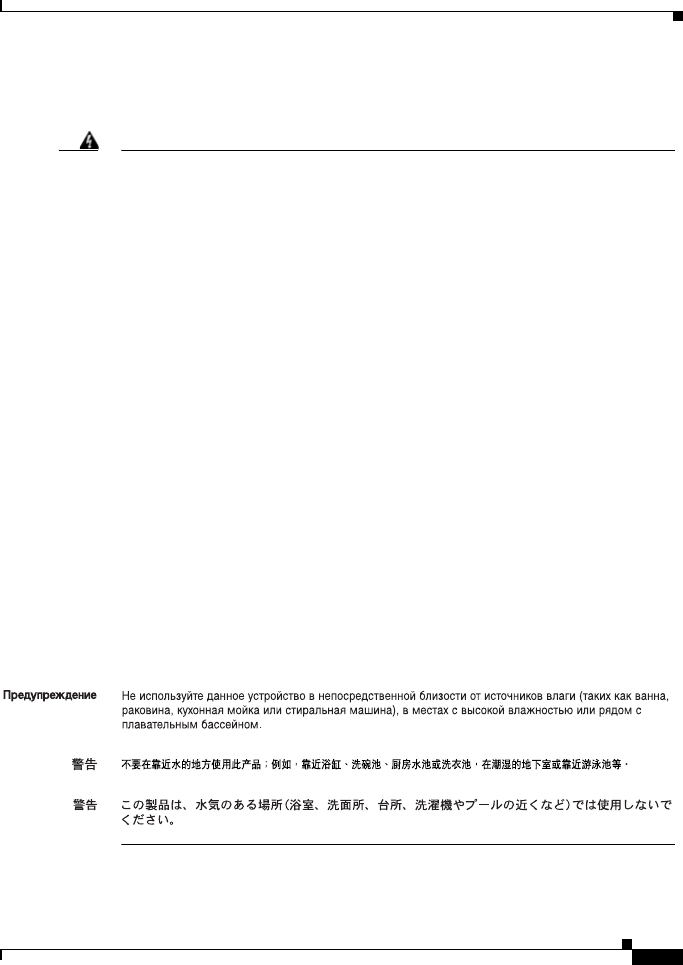 Предупреждение Не используйте данное устройство в непосредственной близости от источников влаги (таких как ванна, раковина, кухонная мойка или стиральная машина), в местах с высокой влажностью или рядом с плавательным бассейном.

警告 不要在靠近水的地方使用此产品；例如，靠近浴缸、洗碗池、厨房水池或洗衣池，在潮湿的地下室或靠近游泳池等。

警告 この製品は、水気のある場所（浴室、洗面所、台所、洗濯機やプールの近くなど）では使用しないでください。